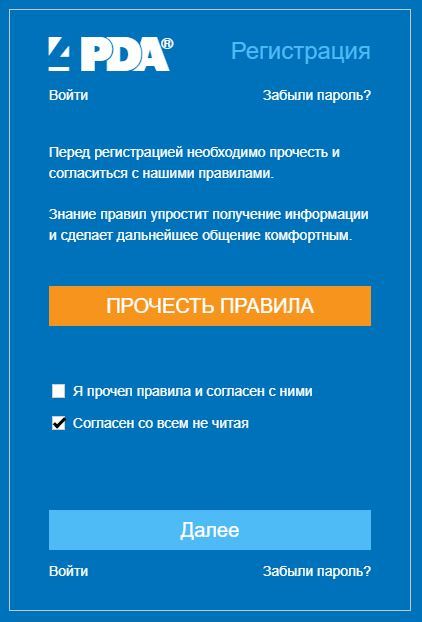 4PDA®

Регистрация

Войти

Забыли пароль?

Перед регистрацией необходимо прочесть и согласиться с нашими правилами.

Знание правил упростит получение информации и сделает дальнейшее общение комфортным.

ПРОЧЕСТЬ ПРАВИЛА

Я прочел правила и согласен с ними

Согласен со всем не читая

Далее

Войти

Забыли пароль?